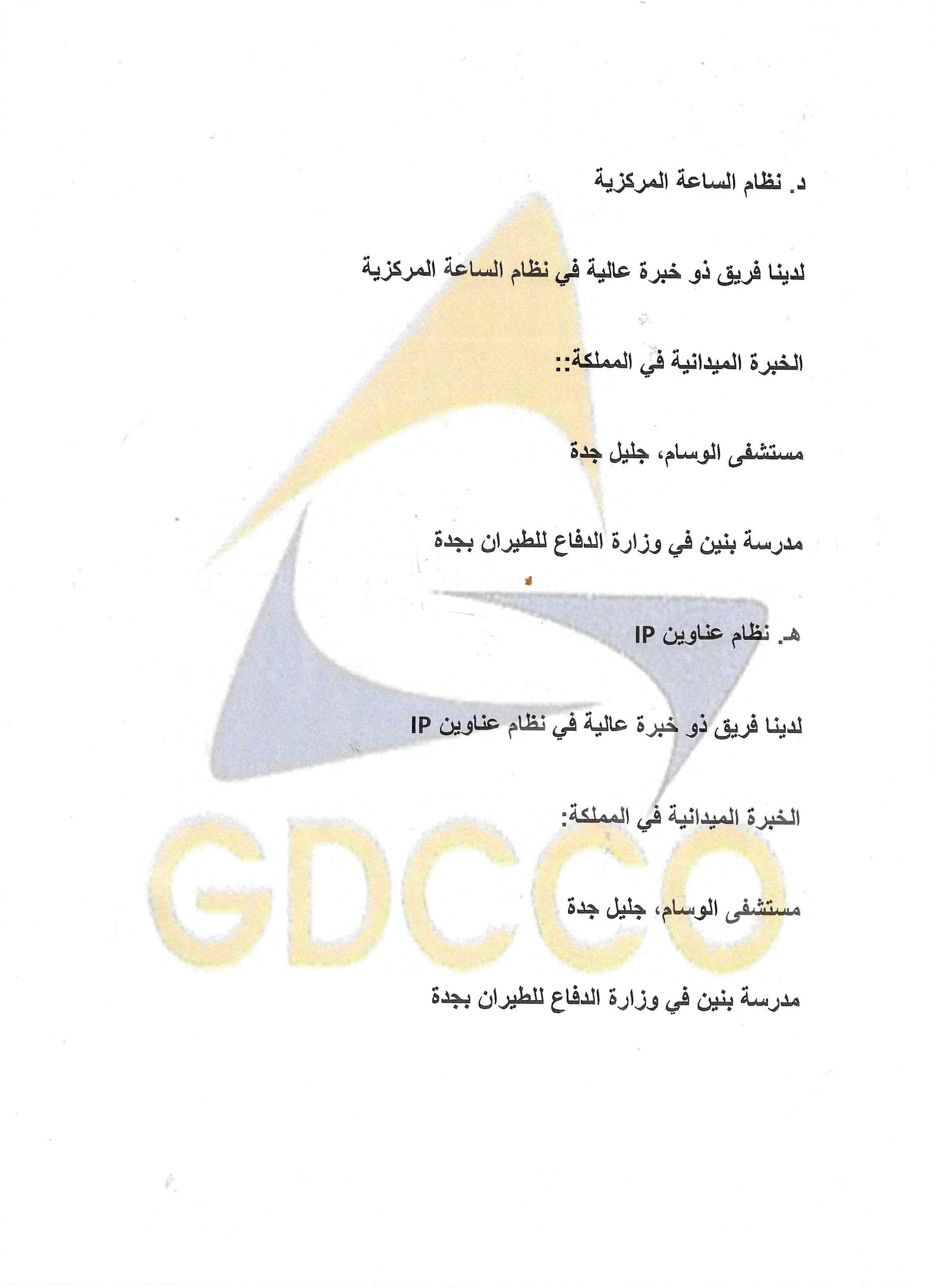 د. نظام الساعة المركزية

لدينا فريق ذو خبرة عالية في نظام الساعة المركزية

الخبرة الميدانية في المملكة::

مستشفى الوسام، جليل جدة

مدرسة بنين في وزارة الدفاع للطيران بجدة

هـ. نظام عناوين IP

لدينا فريق ذو خبرة عالية في نظام عناوين IP

الخبرة الميدانية في المملكة:

مستشفى الوسام، جليل جدة

مدرسة بنين في وزارة الدفاع للطيران بجدة

GDCCO